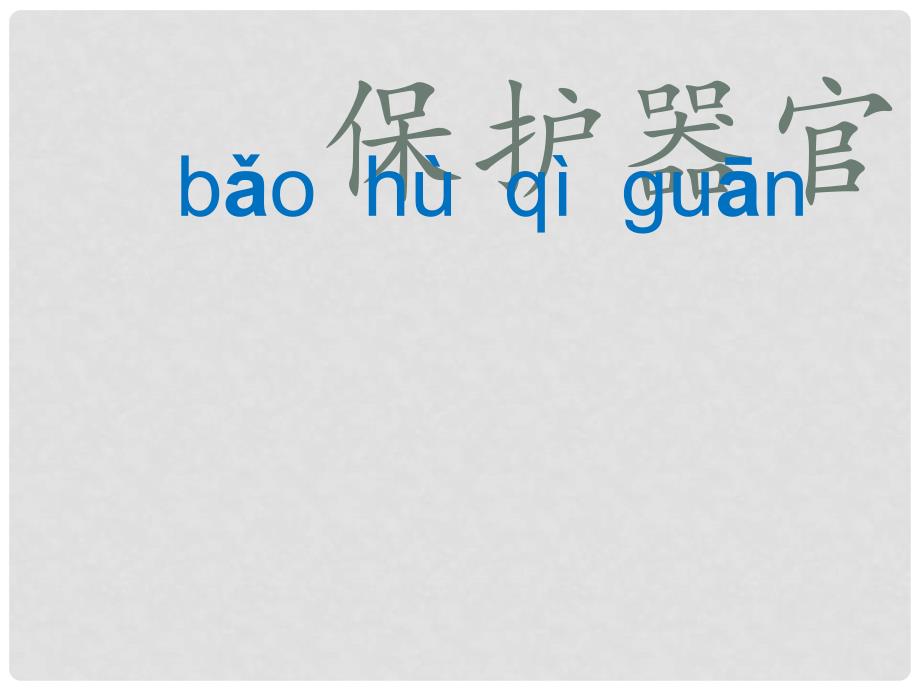 保护器官

bǎo hù qì guān